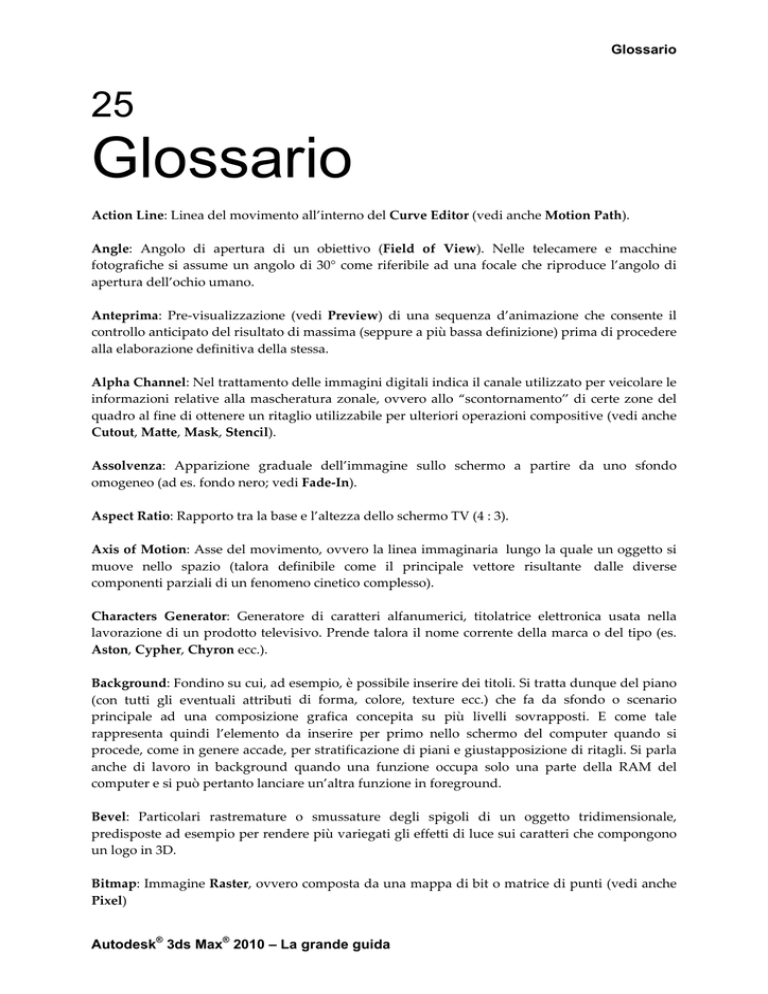 Glossario

25
Glossario

Action Line: Linea del movimento all'interno del Curve Editor (vedi anche Motion Path).

Angle: Angolo di apertura di un obiettivo (Field of View). Nelle telecamere e macchine fotografiche si assume un angolo di 30° come riferibile ad una focale che riproduce l'angolo di apertura dell'ochio umano.

Anteprima: Pre-visualizzazione (vedi Preview) di una sequenza d'animazione che consente il controllo anticipato del risultato di massima (seppure a più bassa definizione) prima di procedere alla elaborazione definitiva della stessa.

Alpha Channel: Nel trattamento delle immagini digitali indica il canale utilizzato per veicolare le informazioni relative alla mascheratura zonale, ovvero allo "scontornamento" di certe zone del quadro al fine di ottenere un ritaglio utilizzabile per ulteriori operazioni compositive (vedi anche Cutout, Matte, Mask, Stencil).

Assolvenza: Apparizione graduale dell'immagine sullo schermo a partire da uno sfondo omogeneo (ad es. fondo nero; vedi Fade-In).

Aspect Ratio: Rapporto tra la base e l'altezza dello schermo TV (4 : 3).

Axis of Motion: Asse del movimento, ovvero la linea immaginaria lungo la quale un oggetto si muove nello spazio (talora definibile come il principale vettore risultante dalle diverse componenti parziali di un fenomeno cinetico complesso).

Characters Generator: Generatore di caratteri alfanumerici, titolatrice elettronica usata nella lavorazione di un prodotto televisivo. Prende talora il nome corrente della marca o del tipo (es. Aston, Cypher, Chyron ecc.).

Background: Fondino su cui, ad esempio, è possibile inserire dei titoli. Si tratta dunque del piano (con tutti gli eventuali attributi di forma, colore, texture ecc.) che fa da sfondo o scenario principale ad una composizione grafica concepita su più livelli sovrapposti. E come tale rappresenta quindi l'elemento da inserire per primo nello schermo del computer quando si procede, come in genere accade, per stratificazione di piani e giustapposizione di ritagli. Si parla anche di lavoro in background quando una funzione occupa solo una parte della RAM del computer e si può pertanto lanciare un'altra funzione in foreground.

Bevel: Particolari rastremature o smussature degli spigoli di un oggetto tridimensionale, predisposte ad esempio per rendere più variegati gli effetti di luce sui caratteri che compongono un logo in 3D.

Bitmap: Immagine Raster, ovvero composta da una mappa di bit o matrice di punti (vedi anche Pixel)

Autodesk® 3ds Max® 2010 – La grande guida